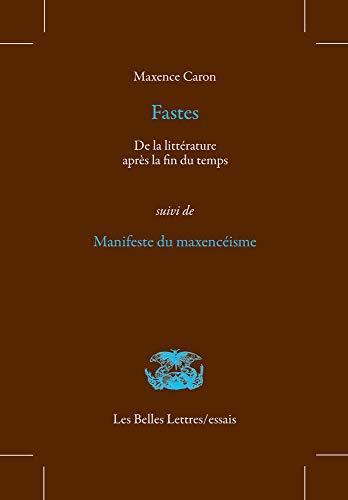 Maxence Caron

Fastes

De la littérature
après la fin du temps

suivi de

Manifeste du maxencéisme

Les Belles Lettres/essais